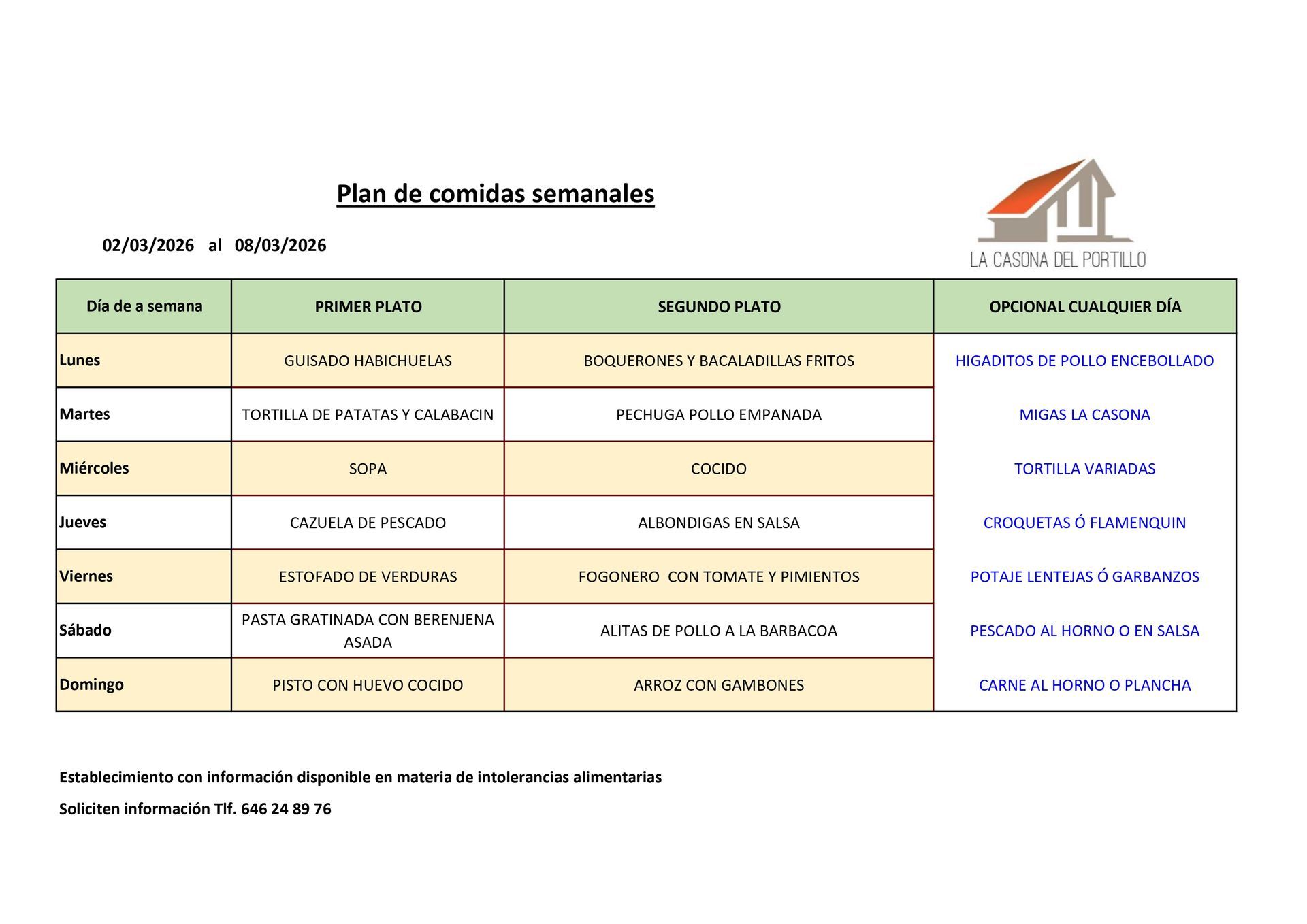 Plan de comidas semanales

02/03/2026 al 08/03/2026

LA CASONA DEL PORTILLO

| Día de a semana | PRIMER PLATO | SEGUNDO PLATO | OPCIONAL CUALQUIER DÍA |
|---|---|---|---|
| Lunes | GUISADO HABICHUELAS | BOQUERONES Y BACALADILLAS FRITOS | HIGADITOS DE POLLO ENCEBOLLADO |
| Martes | TORTILLA DE PATATAS Y CALABACIN | PECHUGA POLLO EMPANADA | MIGAS LA CASONA |
| Miércoles | SOPA | COCIDO | TORTILLA VARIADAS |
| Jueves | CAZUELA DE PESCADO | ALBONDIGAS EN SALSA | CROQUETAS Ó FLAMENQUIN |
| Viernes | ESTOFADO DE VERDURAS | FOGONERO CON TOMATE Y PIMIENTOS | POTAJE LENTEJAS Ó GARBANZOS |
| Sábado | PASTA GRATINADA CON BERENJENA ASADA | ALITAS DE POLLO A LA BARBACOA | PESCADO AL HORNO O EN SALSA |
| Domingo | PISTO CON HUEVO COCIDO | ARROZ CON GAMBONES | CARNE AL HORNO O PLANCHA |

Establecimiento con información disponible en materia de intolerancias alimentarias

Soliciten información Tlf. 646 24 89 76